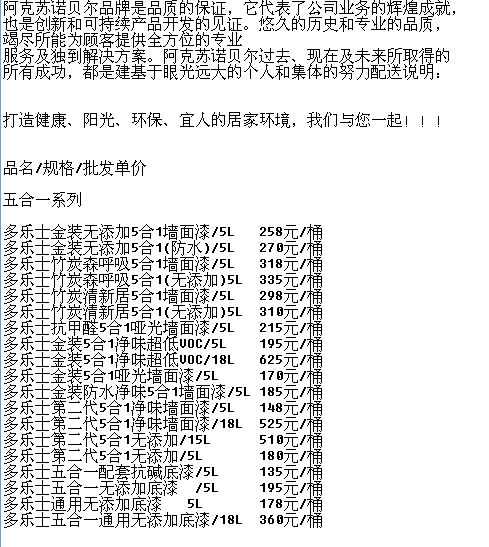 阿克苏诺贝尔品牌是品质的保证，它代表了公司业务的辉煌成就，也是创新和可持续产品开发的见证。悠久的历史和专业的品质，竭尽所能为顾客提供全方位的专业
服务及独到解决方案。阿克苏诺贝尔过去、现在及未来所取得的所有成功，都是建基于眼光远大的个人和集体的努力配送说明：

打造健康、阳光、环保、宜人的居家环境，我们与您一起！！！

品名/规格/批发单价

五合一系列

多乐士金装无添加5合1墙面漆/5L 258元/桶
多乐士金装无添加5合1(防水)/5L 270元/桶
多乐士竹炭森呼吸5合1墙面漆/5L 318元/桶
多乐士竹炭森呼吸5合1(无添加)5L 335元/桶
多乐士竹炭清新居5合1墙面漆/5L 298元/桶
多乐士竹炭清新居5合1(无添加)5L 310元/桶
多乐士抗甲醛5合1哑光墙面漆/5L 215元/桶
多乐士金装5合1净味超低VOC/5L 195元/桶
多乐士金装5合1净味超低VOC/18L 625元/桶
多乐士金装5合1哑光墙面漆/5L 170元/桶
多乐士金装防水净味5合1墙面漆/5L 185元/桶
多乐士第二代5合1净味墙面漆/5L 148元/桶
多乐士第二代5合1净味墙面漆/18L 525元/桶
多乐士第二代5合1无添加/15L 510元/桶
多乐士第二代5合1无添加/5L 180元/桶
多乐士五合一配套抗碱底漆/5L 135元/桶
多乐士五合一无添加底漆 /5L 195元/桶
多乐士通用无添加底漆 5L 178元/桶
多乐士五合一通用无添加底漆/18L 360元/桶